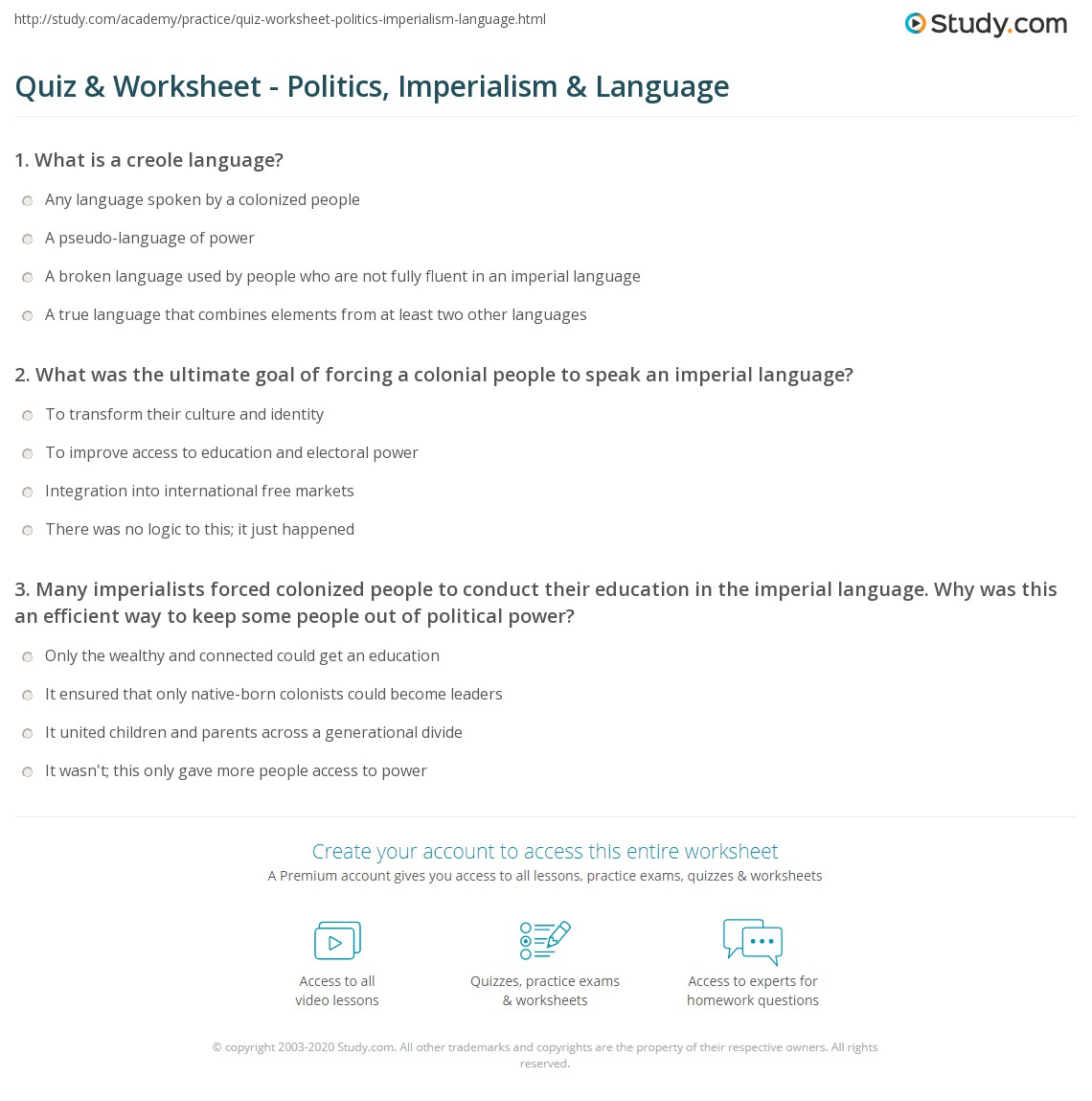 http://study.com/academy/practice/quiz-worksheet-politics-imperialism-language.html

Study.com

Quiz & Worksheet - Politics, Imperialism & Language

1. What is a creole language?

Any language spoken by a colonized people

A pseudo-language of power

A broken language used by people who are not fully fluent in an imperial language

A true language that combines elements from at least two other languages

2. What was the ultimate goal of forcing a colonial people to speak an imperial language?

To transform their culture and identity

To improve access to education and electoral power

Integration into international free markets

There was no logic to this; it just happened

3. Many imperialists forced colonized people to conduct their education in the imperial language. Why was this an efficient way to keep some people out of political power?

Only the wealthy and connected could get an education

It ensured that only native-born colonists could become leaders

It united children and parents across a generational divide

It wasn't; this only gave more people access to power

Create your account to access this entire worksheet

A Premium account gives you access to all lessons, practice exams, quizzes & worksheets

Access to all video lessons

Quizzes, practice exams & worksheets

Access to experts for homework questions

© copyright 2003-2020 Study.com. All other trademarks and copyrights are the property of their respective owners. All rights reserved.